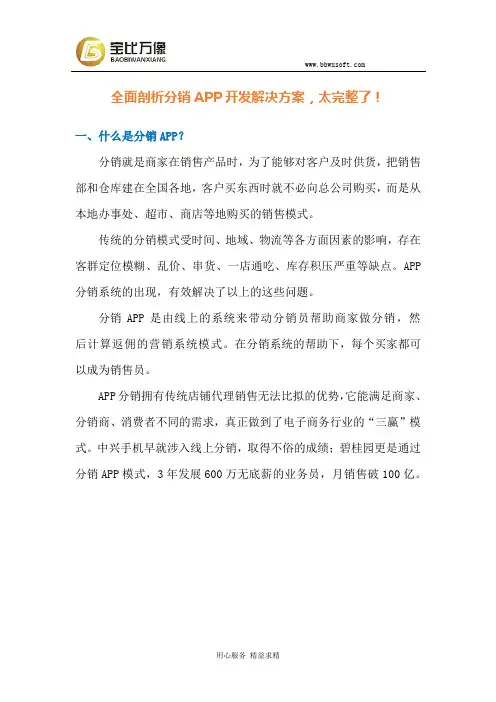 宝比万像
BAOBIWANXIANG

www.bbwxsoft.com

全面剖析分销 APP 开发解决方案，太完整了！

一、什么是分销 APP？

分销就是商家在销售产品时，为了能够对客户及时供货，把销售部和仓库建在全国各地，客户买东西时就不必向总公司购买，而是从本地办事处、超市、商店等地购买的销售模式。

传统的分销模式受时间、地域、物流等各方面因素的影响，存在客群定位模糊、乱价、串货、一店通吃、库存积压严重等缺点。APP 分销系统的出现，有效解决了以上的这些问题。

分销 APP 是由线上的系统来带动分销员帮助商家做分销，然后计算返佣的营销系统模式。在分销系统的帮助下，每个买家都可以成为销售员。

APP 分销拥有传统店铺代理销售无法比拟的优势，它能满足商家、分销商、消费者不同的需求，真正做到了电子商务行业的“三赢”模式。中兴手机早就涉入线上分销，取得不俗的成绩；碧桂园更是通过分销 APP 模式，3 年发展 600 万无底薪的业务员，月销售破 100 亿。

用心服务 精益求精